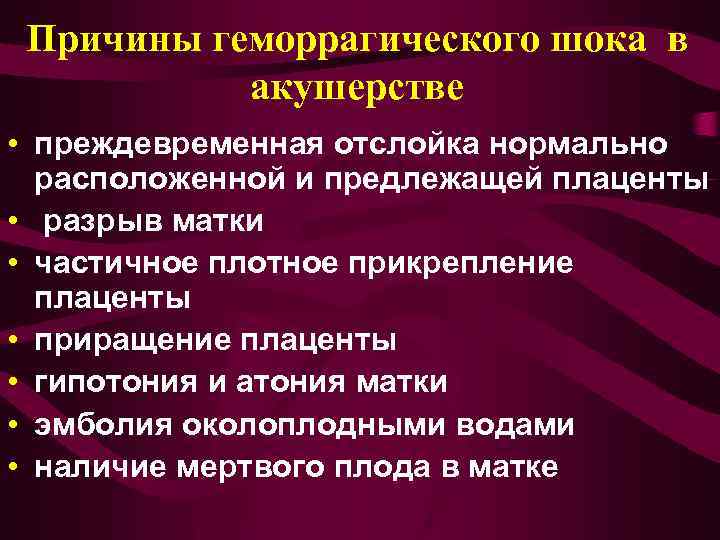 Причины геморрагического шока в акушерстве

• преждевременная отслойка нормально расположенной и предлежащей плаценты
• разрыв матки
• частичное плотное прикрепление плаценты
• приращение плаценты
• гипотония и атония матки
• эмболия околоплодными водами
• наличие мертвого плода в матке